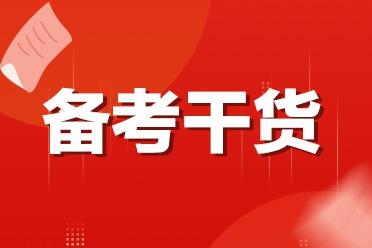 备考干货